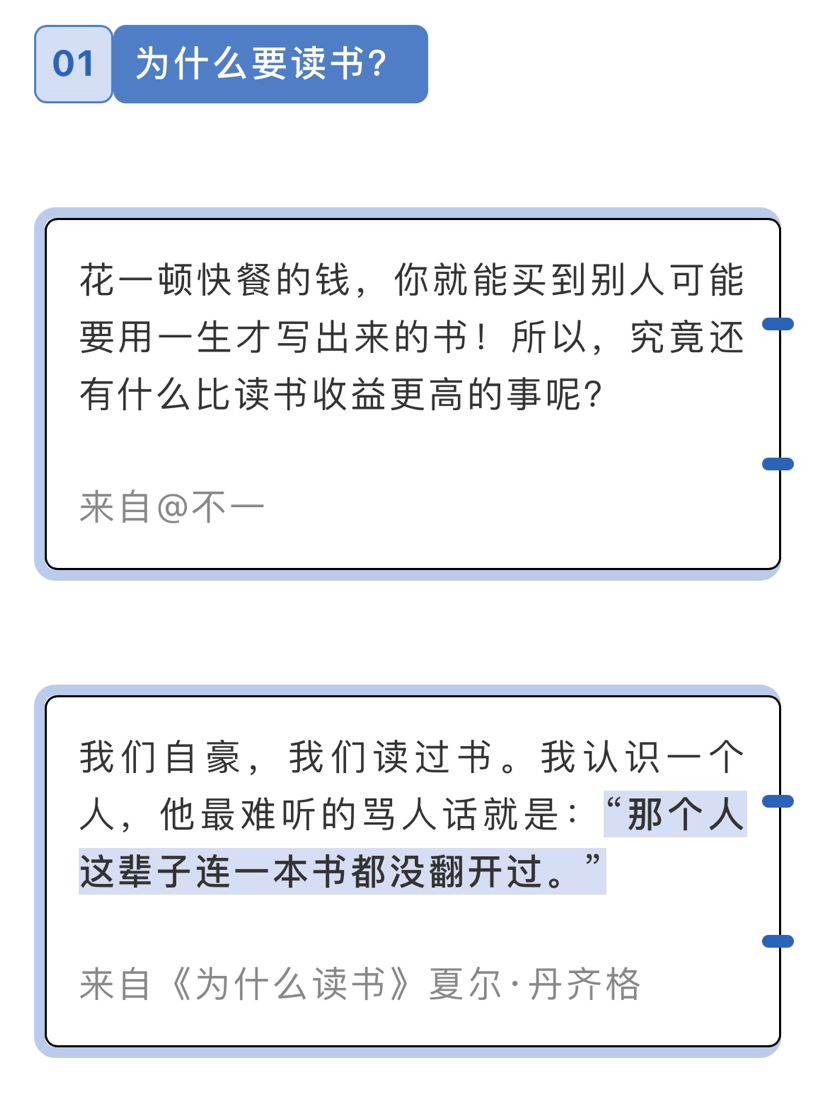 01 为什么要读书？

花一顿快餐的钱，你就能买到别人可能要用一生才写出来的书！所以，究竟还有什么比读书收益更高的事呢？

来自@不一

我们自豪，我们读过书。我认识一个人，他最难听的骂人话就是：“那个人这辈子连一本书都没翻开过。”

来自《为什么读书》夏尔·丹齐格